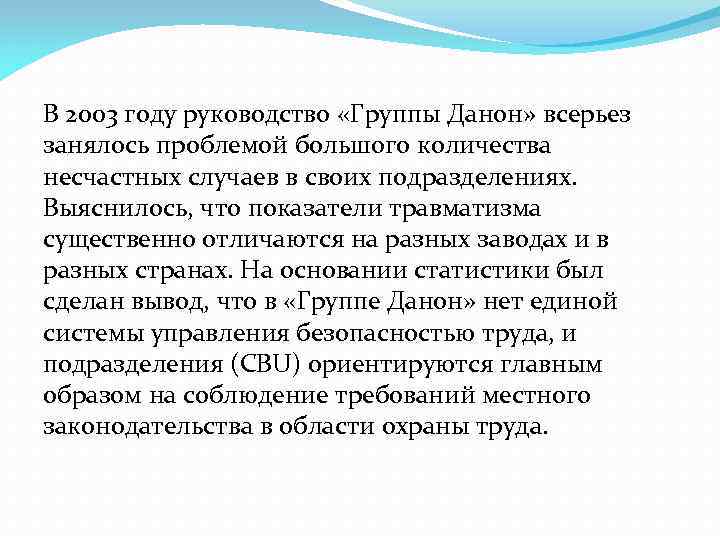 В 2003 году руководство «Группы Данон» всерьез занялось проблемой большого количества несчастных случаев в своих подразделениях. Выяснилось, что показатели травматизма существенно отличаются на разных заводах и в разных странах. На основании статистики был сделан вывод, что в «Группе Данон» нет единой системы управления безопасностью труда, и подразделения (CBU) ориентируются главным образом на соблюдение требований местного законодательства в области охраны труда.